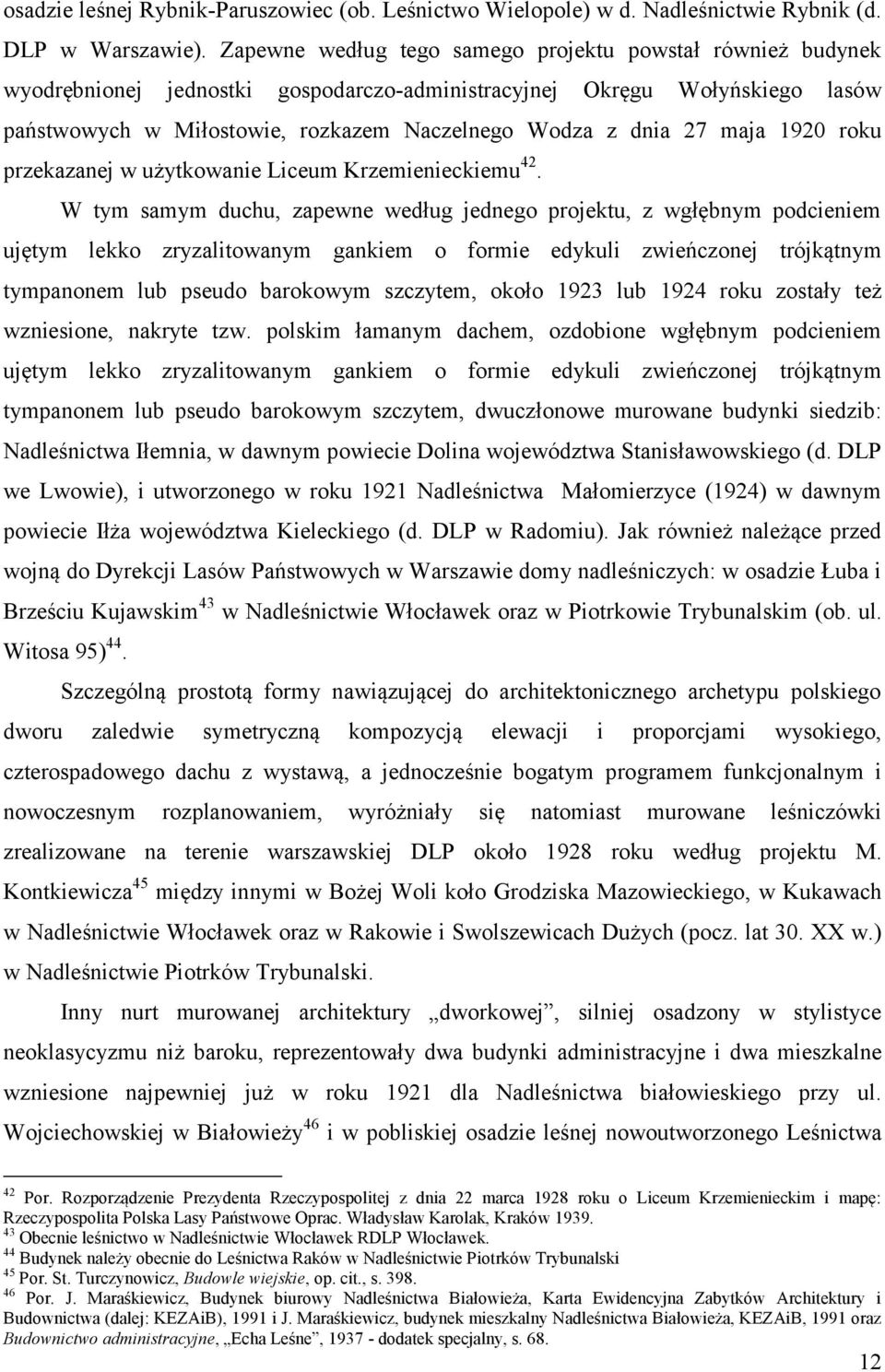 osadzie leśnej Rybnik-Paruszowiec (ob. Leśnictwo Wielopole) w d. Nadleśnictwie Rybnik (d. DLP w Warszawie). Zapewne według tego samego projektu powstał również budynek wyodrębnionej jednostki gospodarczo-administracyjnej Okręgu Wołyńskiego lasów państwowych w Miłostowie, rozkazem Naczelnego Wodza z dnia 27 maja 1920 roku przekazanej w użytkowanie Liceum Krzemienieckiemu$^{42}$.

W tym samym duchu, zapewne według jednego projektu, z wgłębnym podcieniem ujętym lekko zryzalitowanym gankiem o formie edykuli zwieńczonej trójkątnym tympanonem lub pseudo barokowym szczytem, około 1923 lub 1924 roku zostały też wzniesione, nakryte tzw. polskim łamanym dachem, ozdobione wgłębnym podcieniem ujętym lekko zryzalitowanym gankiem o formie edykuli zwieńczonej trójkątnym tympanonem lub pseudo barokowym szczytem, dwuczłonowe murowane budynki siedzib: Nadleśnictwa Iłemnia, w dawnym powiecie Dolina województwa Stanisławowskiego (d. DLP we Lwowie), i utworzonego w roku 1921 Nadleśnictwa Małomierzyce (1924) w dawnym powiecie Iłża województwa Kieleckiego (d. DLP w Radomiu). Jak również należące przed wojną do Dyrekcji Lasów Państwowych w Warszawie domy nadleśniczych: w osadzie Łuba i Brześciu Kujawskim$^{43}$ w Nadleśnictwie Włocławek oraz w Piotrkowie Trybunalskim (ob. ul. Witosa 95)$^{44}$.

Szczególną prostotą formy nawiązującej do architektonicznego archetypu polskiego dworu zaledwie symetryczną kompozycją elewacji i proporcjami wysokiego, czterospadowego dachu z wystawą, a jednocześnie bogatym programem funkcjonalnym i nowoczesnym rozplanowaniem, wyróżniały się natomiast murowane leśniczówki zrealizowane na terenie warszawskiej DLP około 1928 roku według projektu M. Kontkiewicza$^{45}$ między innymi w Bożej Woli koło Grodziska Mazowieckiego, w Kukawach w Nadleśnictwie Włocławek oraz w Rakowie i Swolszewicach Dużych (pocz. lat 30. XX w.) w Nadleśnictwie Piotrków Trybunalski.

Inny nurt murowanej architektury „dworkowej”, silniej osadzony w stylistyce neoklasycyzmu niż baroku, reprezentowały dwa budynki administracyjne i dwa mieszkalne wzniesione najpewniej już w roku 1921 dla Nadleśnictwa białowieskiego przy ul. Wojciechowskiej w Białowieży$^{46}$ i w pobliskiej osadzie leśnej nowoutworzonego Leśnictwa

$^{42}$ Por. Rozporządzenie Prezydenta Rzeczypospolitej z dnia 22 marca 1928 roku o Liceum Krzemienieckim i mapę: Rzeczypospolita Polska Lasy Państwowe Oprac. Władysław Karolak, Kraków 1939.
$^{43}$ Obecnie leśnictwo w Nadleśnictwie Włocławek RDLP Włocławek.
$^{44}$ Budynek należy obecnie do Leśnictwa Raków w Nadleśnictwie Piotrków Trybunalski
$^{45}$ Por. St. Turczynowicz, Budowle wiejskie, op. cit., s. 398.
$^{46}$ Por. J. Maraśkiewicz, Budynek biurowy Nadleśnictwa Białowieża, Karta Ewidencyjna Zabytków Architektury i Budownictwa (dalej: KEZAiB), 1991 i J. Maraśkiewicz, budynek mieszkalny Nadleśnictwa Białowieża, KEZAiB, 1991 oraz Budownictwo administracyjne, „Echa Leśne”, 1937 - dodatek specjalny, s. 68.

12